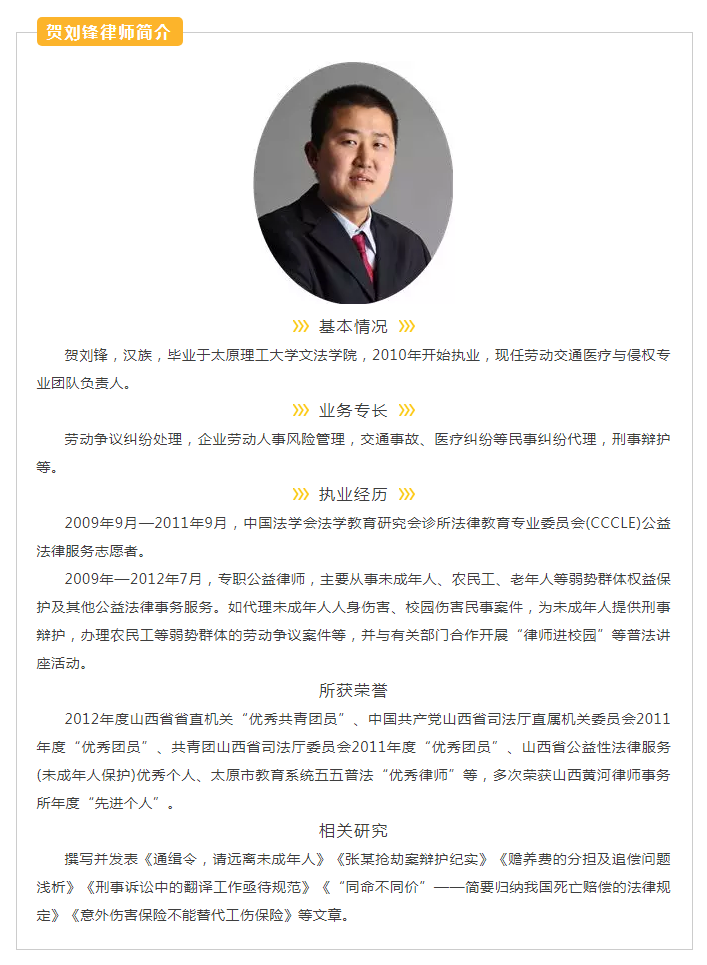 贺刘锋律师简介

基本情况

贺刘锋，汉族，毕业于太原理工大学文法学院，2010年开始执业，现任劳动交通医疗与侵权专业团队负责人。

业务专长

劳动争议纠纷处理，企业劳动人事风险管理，交通事故、医疗纠纷等民事纠纷代理，刑事辩护等。

执业经历

2009年9月—2011年9月，中国法学会法学教育研究会诊所法律教育专业委员会(CCCLE)公益法律服务志愿者。

2009年—2012年7月，专职公益律师，主要从事未成年人、农民工、老年人等弱势群体权益保护及其他公益法律事务服务。如代理未成年人人身伤害、校园伤害民事案件，为未成年人提供刑事辩护，办理农民工等弱势群体的劳动争议案件等，并与有关部门合作开展“律师进校园”等普法讲座活动。

所获荣誉

2012年度山西省省直机关“优秀共青团员”、中国共产党山西省司法厅直属机关委员会2011年度“优秀团员”、共青团山西省司法厅委员会2011年度“优秀团员”、山西省公益性法律服务(未成年人保护)优秀个人、太原市教育系统五五普法“优秀律师”等，多次荣获山西黄河律师事务所年度“先进个人”。

相关研究

撰写并发表《通缉令，请远离未成年人》《张某抢劫案辩护纪实》《赡养费的分担及追偿问题浅析》《刑事诉讼中的翻译工作亟待规范》《“同命不同价”——简要归纳我国死亡赔偿的法律规定》《意外伤害保险不能替代工伤保险》等文章。